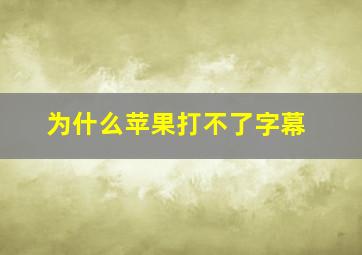 为什么苹果打不了字幕